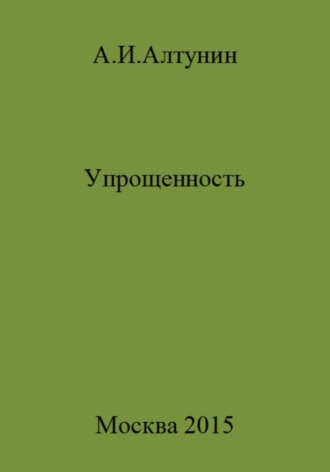 А.И.Алтунин

Упрощенность

Москва 2015